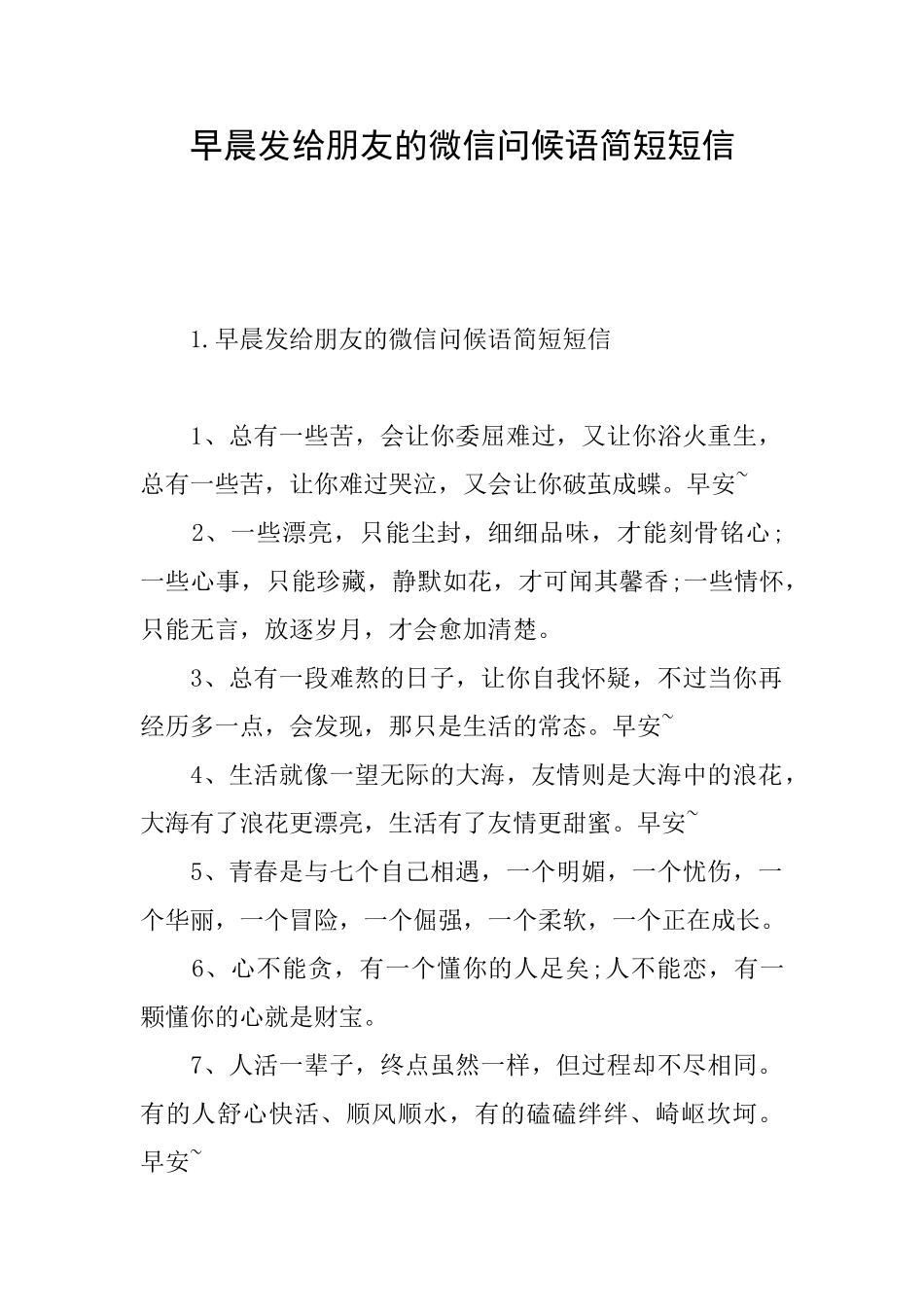 早晨发给朋友的微信问候语简短短信

1.早晨发给朋友的微信问候语简短短信

1、总有一些苦，会让你委屈难过，又让你浴火重生，总有一些苦，让你难过哭泣，又会让你破茧成蝶。早安~

2、一些漂亮，只能尘封，细细品味，才能刻骨铭心;一些心事，只能珍藏，静默如花，才可闻其馨香;一些情怀，只能无言，放逐岁月，才会愈加清楚。

3、总有一段难熬的日子，让你自我怀疑，不过当你再经历多一点，会发现，那只是生活的常态。早安~

4、生活就像一望无际的大海，友情则是大海中的浪花，大海有了浪花更漂亮，生活有了友情更甜蜜。早安~

5、青春是与七个自己相遇，一个明媚，一个忧伤，一个华丽，一个冒险，一个倔强，一个柔软，一个正在成长。

6、心不能贪，有一个懂你的人足矣;人不能恋，有一颗懂你的心就是财宝。

7、人活一辈子，终点虽然一样，但过程却不尽相同。有的人舒心快活、顺风顺水，有的磕磕绊绊、崎岖坎坷。早安~